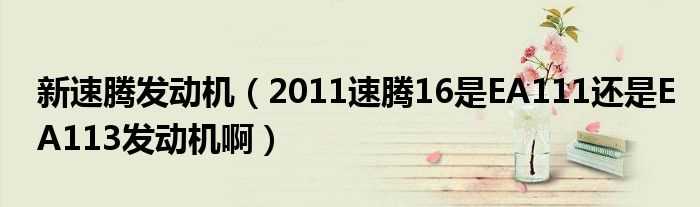 新速腾发动机（2011速腾16是EA111还是EA113发动机啊）